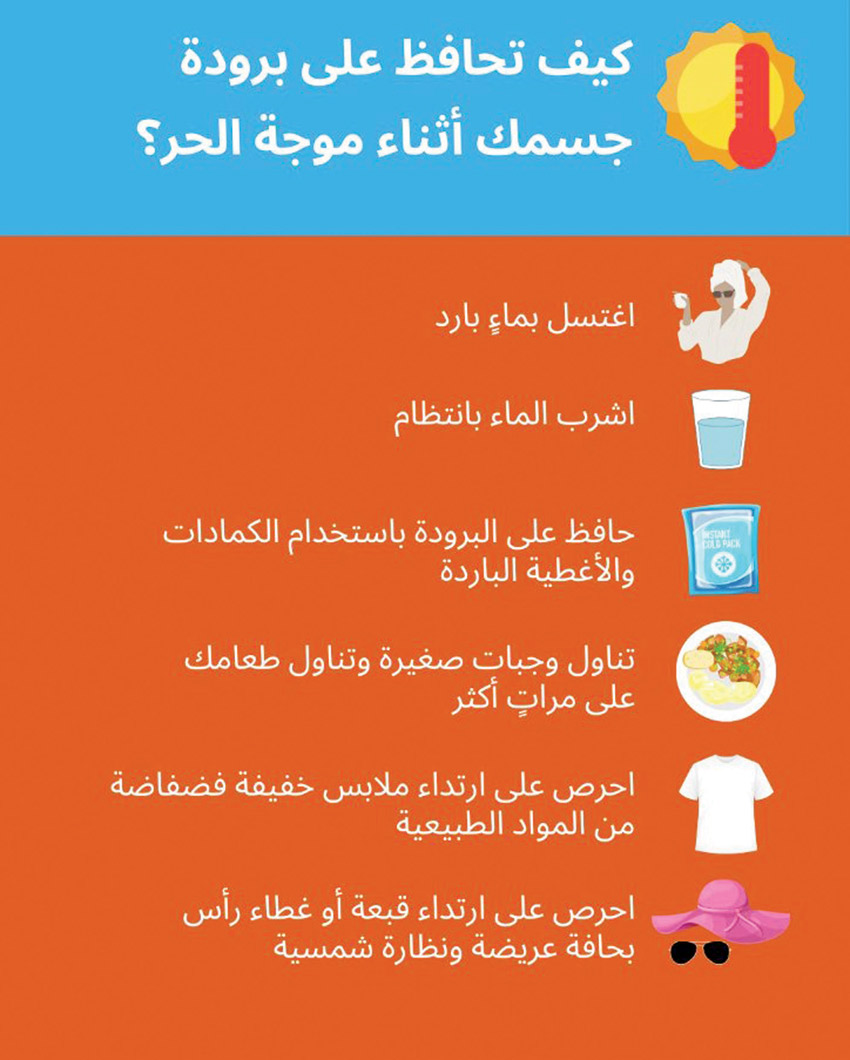 كيف تحافظ على برودة جسمك أثناء موجة الحر؟

اغتسل بماءٍ بارد

اشرب الماء بانتظام

INSTANT COLD PACK

حافظ على البرودة باستخدام الكمادات والأغطية الباردة

تناول وجبات صغيرة وتناول طعامك على مراتٍ أكثر

احرص على ارتداء ملابس خفيفة فضفاضة من المواد الطبيعية

احرص على ارتداء قبعة أو غطاء رأس بحافة عريضة ونظارة شمسية